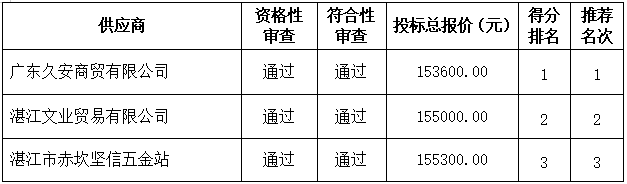 | 供应商 | 资格性审查 | 符合性审查 | 投标总报价（元） | 得分排名 | 推荐名次 |
|---|---|---|---|---|---|
| 广东久安商贸有限公司 | 通过 | 通过 | 153600.00 | 1 | 1 |
| 湛江文业贸易有限公司 | 通过 | 通过 | 155000.00 | 2 | 2 |
| 湛江市赤坎坚信五金站 | 通过 | 通过 | 155300.00 | 3 | 3 |